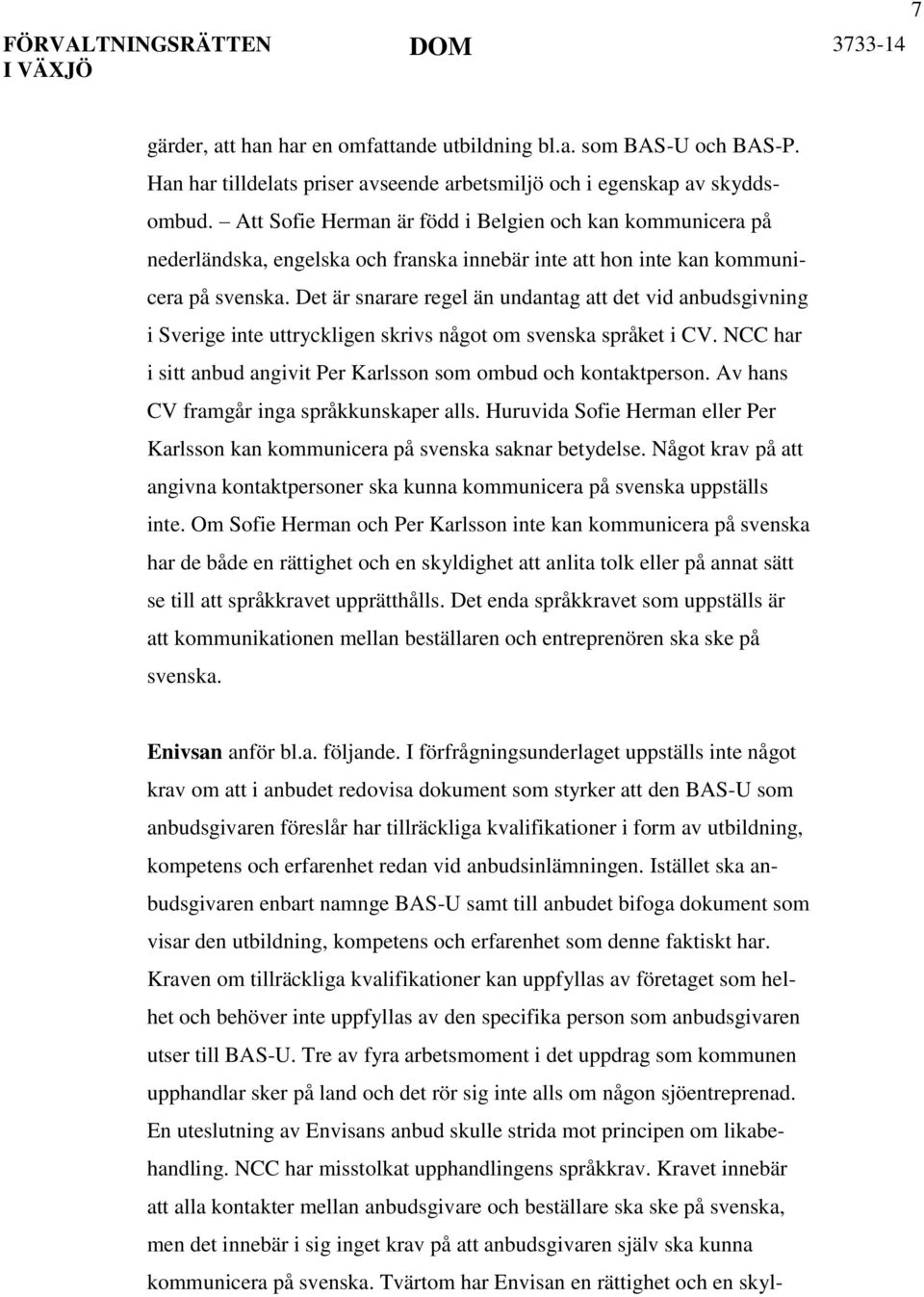 FÖRVALTNINGSRÄTTEN I VÄXJÖ

DOM

3733-14

7

gärder, att han har en omfattande utbildning bl.a. som BAS-U och BAS-P. Han har tilldelats priser avseende arbetsmiljö och i egenskap av skyddsombud. – Att Sofie Herman är född i Belgien och kan kommunicera på nederländska, engelska och franska innebär inte att hon inte kan kommunicera på svenska. Det är snarare regel än undantag att det vid anbudsgivning i Sverige inte uttryckligen skrivs något om svenska språket i CV. NCC har i sitt anbud angivit Per Karlsson som ombud och kontaktperson. Av hans CV framgår inga språkkunskaper alls. Huruvida Sofie Herman eller Per Karlsson kan kommunicera på svenska saknar betydelse. Något krav på att angivna kontaktpersoner ska kunna kommunicera på svenska uppställs inte. Om Sofie Herman och Per Karlsson inte kan kommunicera på svenska har de både en rättighet och en skyldighet att anlita tolk eller på annat sätt se till att språkkravet upprätthålls. Det enda språkkravet som uppställs är att kommunikationen mellan beställaren och entreprenören ska ske på svenska.

Enivsan anför bl.a. följande. I förfrågningsunderlaget uppställs inte något krav om att i anbudet redovisa dokument som styrker att den BAS-U som anbudsgivaren föreslår har tillräckliga kvalifikationer i form av utbildning, kompetens och erfarenhet redan vid anbudsinlämningen. Istället ska anbudsgivaren enbart namnge BAS-U samt till anbudet bifoga dokument som visar den utbildning, kompetens och erfarenhet som denne faktiskt har. Kraven om tillräckliga kvalifikationer kan uppfyllas av företaget som helhet och behöver inte uppfyllas av den specifika person som anbudsgivaren utser till BAS-U. Tre av fyra arbetsmoment i det uppdrag som kommunen upphandlar sker på land och det rör sig inte alls om någon sjöentreprenad. En uteslutning av Envisans anbud skulle strida mot principen om likabehandling. NCC har misstolkat upphandlingens språkkrav. Kravet innebär att alla kontakter mellan anbudsgivare och beställare ska ske på svenska, men det innebär i sig inget krav på att anbudsgivaren själv ska kunna kommunicera på svenska. Tvärtom har Envisan en rättighet och en skyl-